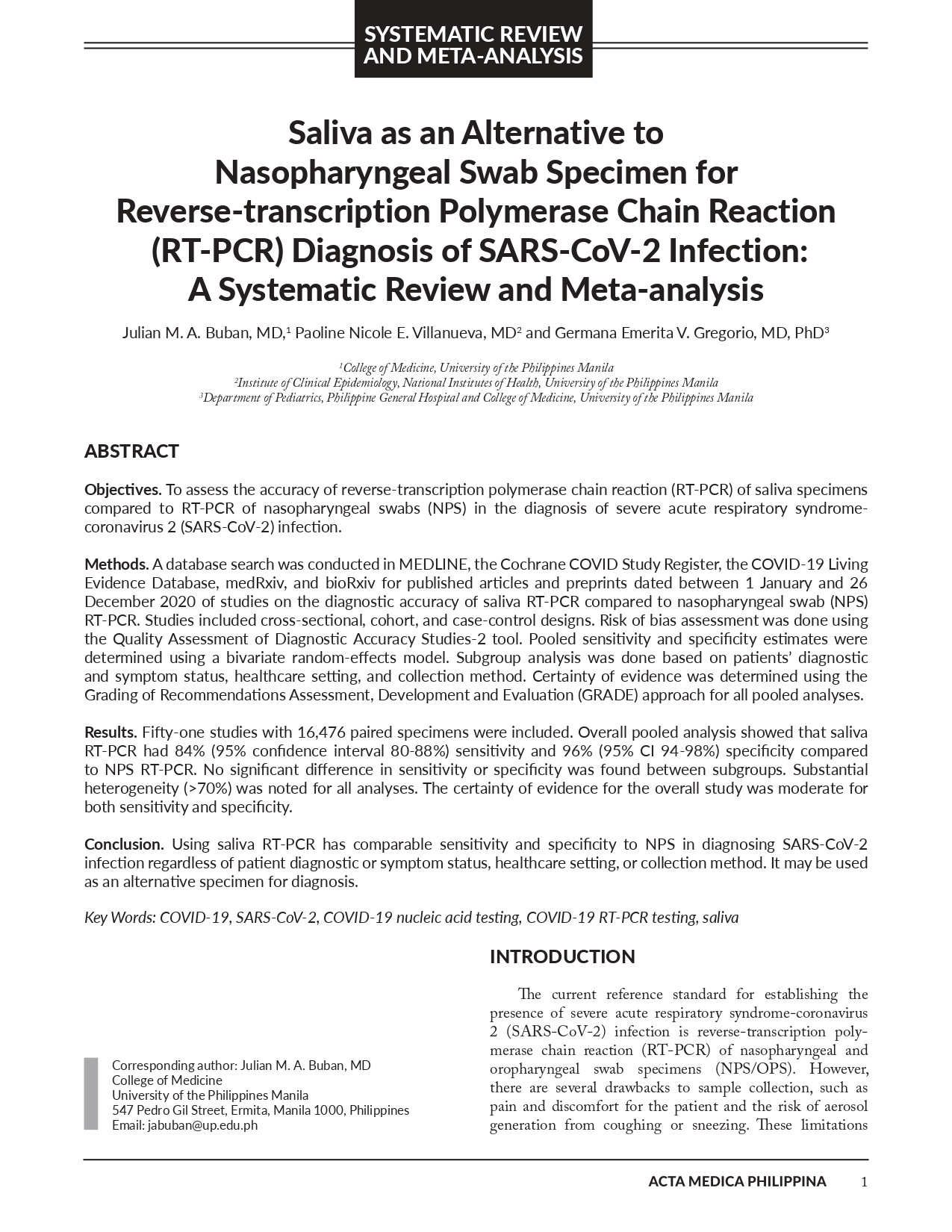 SYSTEMATIC REVIEW AND META-ANALYSIS

Saliva as an Alternative to Nasopharyngeal Swab Specimen for Reverse-transcription Polymerase Chain Reaction (RT-PCR) Diagnosis of SARS-CoV-2 Infection: A Systematic Review and Meta-analysis

Julian M. A. Buban, MD,$^1$ Paoline Nicole E. Villanueva, MD$^2$ and Germana Emerita V. Gregorio, MD, PhD$^3$

$^1$College of Medicine, University of the Philippines Manila
$^2$Institute of Clinical Epidemiology, National Institutes of Health, University of the Philippines Manila
$^3$Department of Pediatrics, Philippine General Hospital and College of Medicine, University of the Philippines Manila

ABSTRACT

Objectives. To assess the accuracy of reverse-transcription polymerase chain reaction (RT-PCR) of saliva specimens compared to RT-PCR of nasopharyngeal swabs (NPS) in the diagnosis of severe acute respiratory syndrome-coronavirus 2 (SARS-CoV-2) infection.

Methods. A database search was conducted in MEDLINE, the Cochrane COVID Study Register, the COVID-19 Living Evidence Database, medRxiv, and bioRxiv for published articles and preprints dated between 1 January and 26 December 2020 of studies on the diagnostic accuracy of saliva RT-PCR compared to nasopharyngeal swab (NPS) RT-PCR. Studies included cross-sectional, cohort, and case-control designs. Risk of bias assessment was done using the Quality Assessment of Diagnostic Accuracy Studies-2 tool. Pooled sensitivity and specificity estimates were determined using a bivariate random-effects model. Subgroup analysis was done based on patients' diagnostic and symptom status, healthcare setting, and collection method. Certainty of evidence was determined using the Grading of Recommendations Assessment, Development and Evaluation (GRADE) approach for all pooled analyses.

Results. Fifty-one studies with 16,476 paired specimens were included. Overall pooled analysis showed that saliva RT-PCR had 84% (95% confidence interval 80-88%) sensitivity and 96% (95% CI 94-98%) specificity compared to NPS RT-PCR. No significant difference in sensitivity or specificity was found between subgroups. Substantial heterogeneity (>70%) was noted for all analyses. The certainty of evidence for the overall study was moderate for both sensitivity and specificity.

Conclusion. Using saliva RT-PCR has comparable sensitivity and specificity to NPS in diagnosing SARS-CoV-2 infection regardless of patient diagnostic or symptom status, healthcare setting, or collection method. It may be used as an alternative specimen for diagnosis.

Key Words: COVID-19, SARS-CoV-2, COVID-19 nucleic acid testing, COVID-19 RT-PCR testing, saliva

Corresponding author: Julian M. A. Buban, MD
College of Medicine
University of the Philippines Manila
547 Pedro Gil Street, Ermita, Manila 1000, Philippines
Email: jabuban@up.edu.ph

INTRODUCTION

The current reference standard for establishing the presence of severe acute respiratory syndrome-coronavirus 2 (SARS-CoV-2) infection is reverse-transcription polymerase chain reaction (RT-PCR) of nasopharyngeal and oropharyngeal swab specimens (NPS/OPS). However, there are several drawbacks to sample collection, such as pain and discomfort for the patient and the risk of aerosol generation from coughing or sneezing. These limitations

ACTA MEDICA PHILIPPINA 1